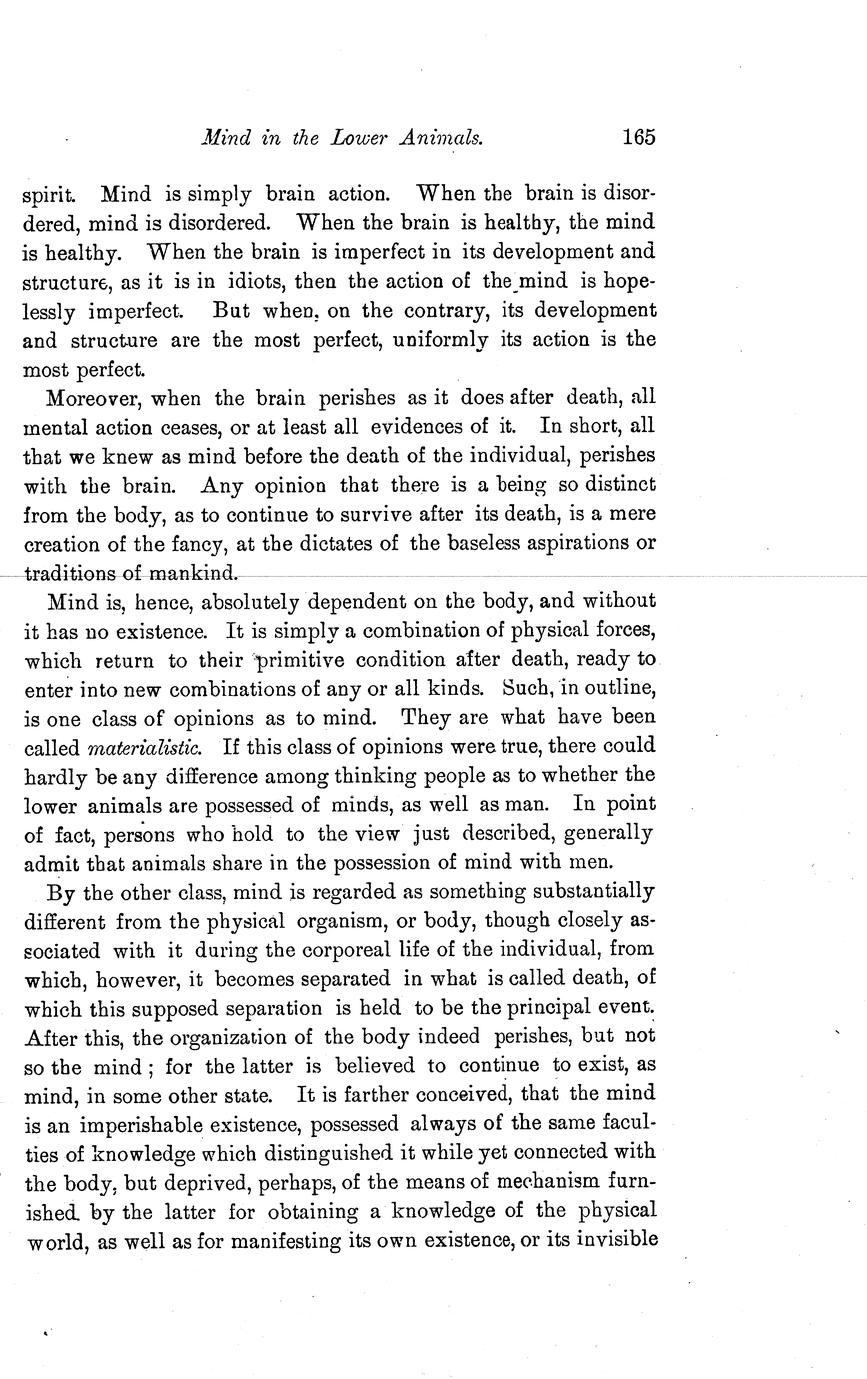 Mind in the Lower Animals. 165

spirit. Mind is simply brain action. When the brain is disordered, mind is disordered. When the brain is healthy, the mind is healthy. When the brain is imperfect in its development and structure, as it is in idiots, then the action of the mind is hopelessly imperfect. But when, on the contrary, its development and structure are the most perfect, uniformly its action is the most perfect.

Moreover, when the brain perishes as it does after death, all mental action ceases, or at least all evidences of it. In short, all that we knew as mind before the death of the individual, perishes with the brain. Any opinion that there is a being so distinct from the body, as to continue to survive after its death, is a mere creation of the fancy, at the dictates of the baseless aspirations or traditions of mankind.

Mind is, hence, absolutely dependent on the body, and without it has no existence. It is simply a combination of physical forces, which return to their primitive condition after death, ready to enter into new combinations of any or all kinds. Such, in outline, is one class of opinions as to mind. They are what have been called materialistic. If this class of opinions were true, there could hardly be any difference among thinking people as to whether the lower animals are possessed of minds, as well as man. In point of fact, persons who hold to the view just described, generally admit that animals share in the possession of mind with men.

By the other class, mind is regarded as something substantially different from the physical organism, or body, though closely associated with it during the corporeal life of the individual, from which, however, it becomes separated in what is called death, of which this supposed separation is held to be the principal event. After this, the organization of the body indeed perishes, but not so the mind; for the latter is believed to continue to exist, as mind, in some other state. It is farther conceived, that the mind is an imperishable existence, possessed always of the same faculties of knowledge which distinguished it while yet connected with the body, but deprived, perhaps, of the means of mechanism furnished by the latter for obtaining a knowledge of the physical world, as well as for manifesting its own existence, or its invisible